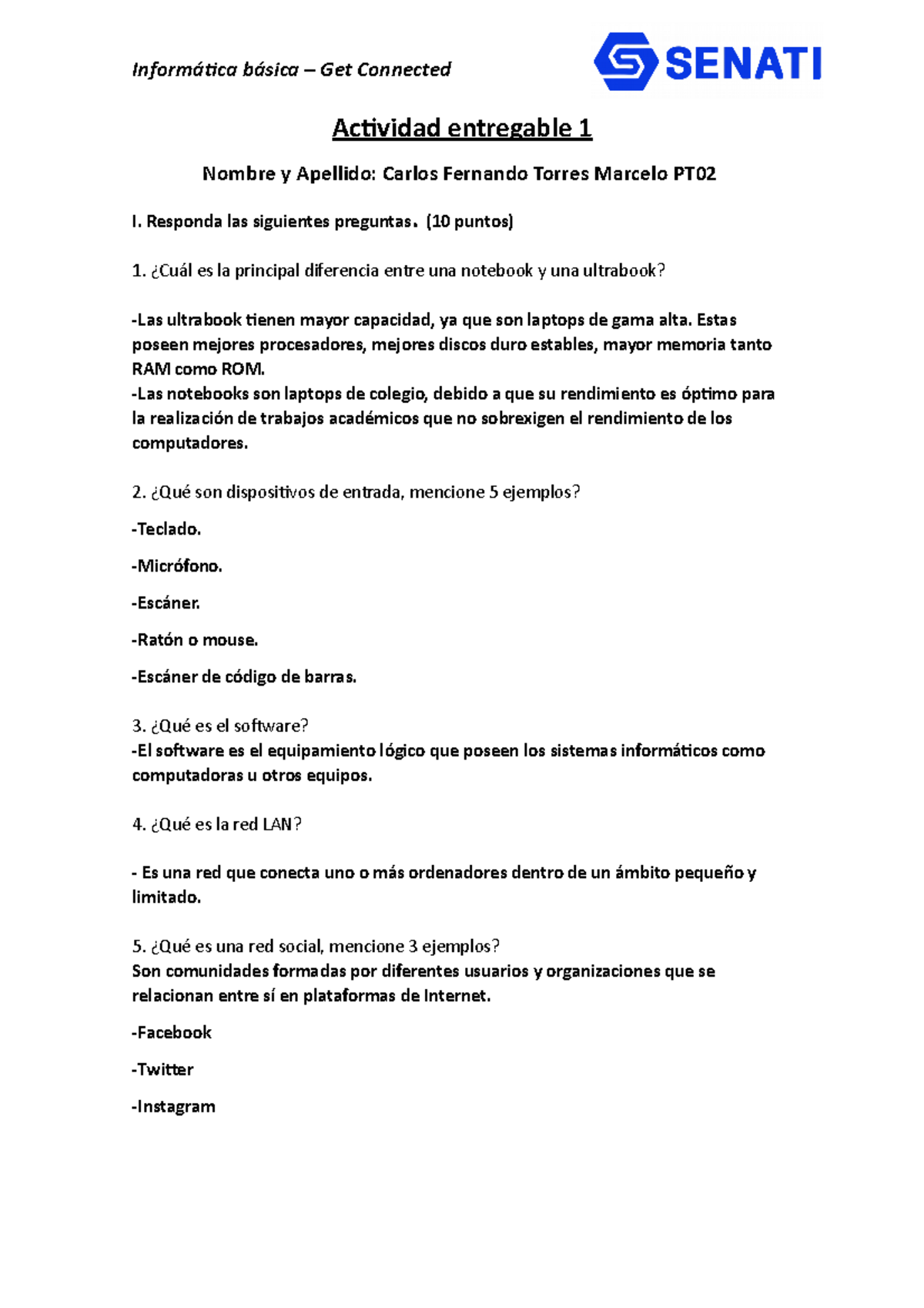 Informática básica – Get Connected

SENATI

Actividad entregable 1

Nombre y Apellido: Carlos Fernando Torres Marcelo PT02

I. Responda las siguientes preguntas. (10 puntos)

1. ¿Cuál es la principal diferencia entre una notebook y una ultrabook?

-Las ultrabook tienen mayor capacidad, ya que son laptops de gama alta. Estas poseen mejores procesadores, mejores discos duro estables, mayor memoria tanto RAM como ROM.
-Las notebooks son laptops de colegio, debido a que su rendimiento es óptimo para la realización de trabajos académicos que no sobrexigen el rendimiento de los computadores.

2. ¿Qué son dispositivos de entrada, mencione 5 ejemplos?

-Teclado.

-Micrófono.

-Escáner.

-Ratón o mouse.

-Escáner de código de barras.

3. ¿Qué es el software?
-El software es el equipamiento lógico que poseen los sistemas informáticos como computadoras u otros equipos.

4. ¿Qué es la red LAN?

- Es una red que conecta uno o más ordenadores dentro de un ámbito pequeño y limitado.

5. ¿Qué es una red social, mencione 3 ejemplos?
Son comunidades formadas por diferentes usuarios y organizaciones que se relacionan entre sí en plataformas de Internet.

-Facebook

-Twitter

-Instagram